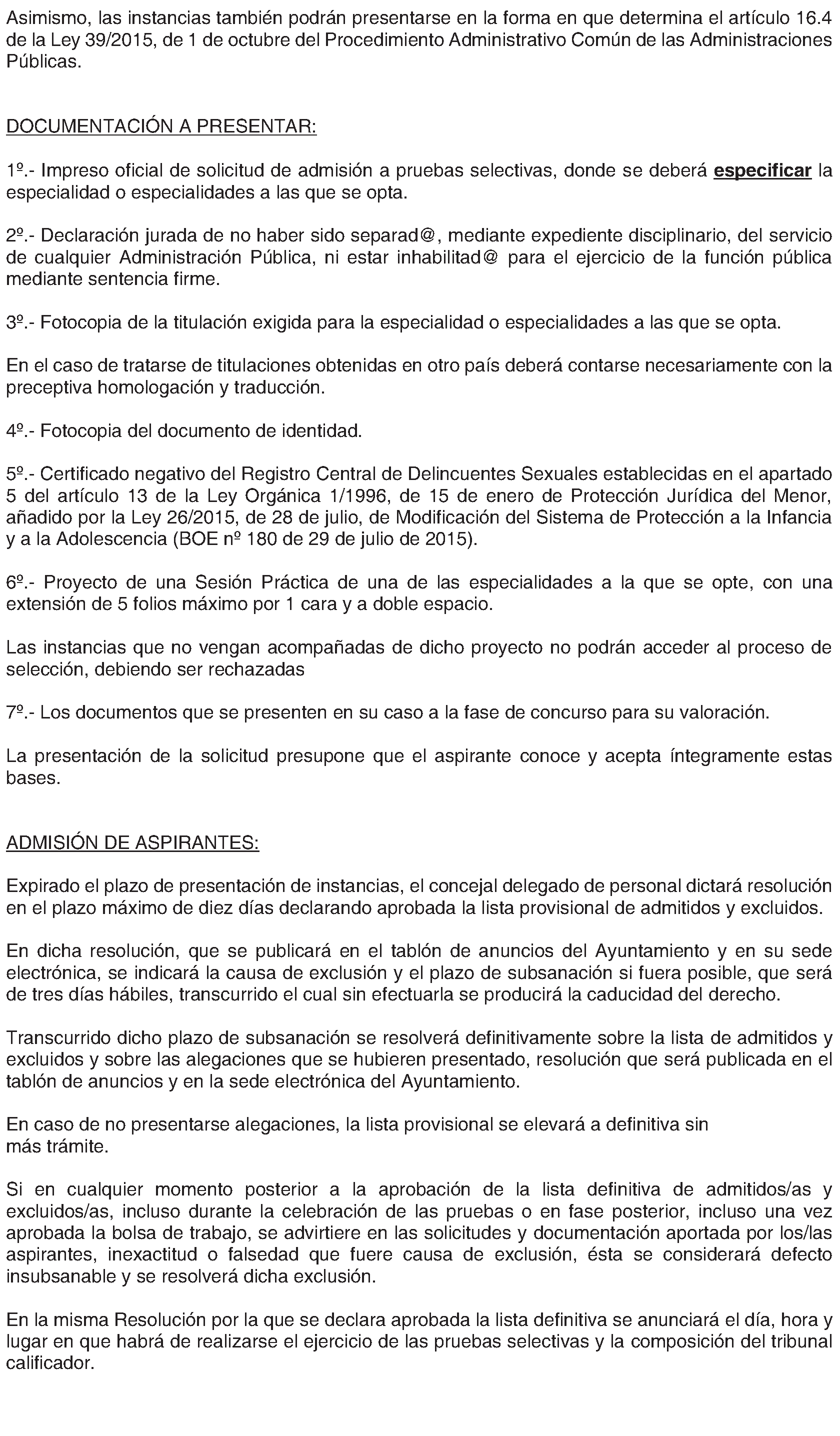 Asimismo, las instancias también podrán presentarse en la forma en que determina el artículo 16.4 de la Ley 39/2015, de 1 de octubre del Procedimiento Administrativo Común de las Administraciones Públicas.

DOCUMENTACIÓN A PRESENTAR:

1º.- Impreso oficial de solicitud de admisión a pruebas selectivas, donde se deberá especificar la especialidad o especialidades a las que se opta.

2º.- Declaración jurada de no haber sido separad@, mediante expediente disciplinario, del servicio de cualquier Administración Pública, ni estar inhabilitad@ para el ejercicio de la función pública mediante sentencia firme.

3º.- Fotocopia de la titulación exigida para la especialidad o especialidades a las que se opta.

En el caso de tratarse de titulaciones obtenidas en otro país deberá contarse necesariamente con la preceptiva homologación y traducción.

4º.- Fotocopia del documento de identidad.

5º.- Certificado negativo del Registro Central de Delincuentes Sexuales establecidas en el apartado 5 del artículo 13 de la Ley Orgánica 1/1996, de 15 de enero de Protección Jurídica del Menor, añadido por la Ley 26/2015, de 28 de julio, de Modificación del Sistema de Protección a la Infancia y a la Adolescencia (BOE nº 180 de 29 de julio de 2015).

6º.- Proyecto de una Sesión Práctica de una de las especialidades a la que se opte, con una extensión de 5 folios máximo por 1 cara y a doble espacio.

Las instancias que no vengan acompañadas de dicho proyecto no podrán acceder al proceso de selección, debiendo ser rechazadas

7º.- Los documentos que se presenten en su caso a la fase de concurso para su valoración.

La presentación de la solicitud presupone que el aspirante conoce y acepta íntegramente estas bases.

ADMISIÓN DE ASPIRANTES:

Expirado el plazo de presentación de instancias, el concejal delegado de personal dictará resolución en el plazo máximo de diez días declarando aprobada la lista provisional de admitidos y excluidos.

En dicha resolución, que se publicará en el tablón de anuncios del Ayuntamiento y en su sede electrónica, se indicará la causa de exclusión y el plazo de subsanación si fuera posible, que será de tres días hábiles, transcurrido el cual sin efectuarla se producirá la caducidad del derecho.

Transcurrido dicho plazo de subsanación se resolverá definitivamente sobre la lista de admitidos y excluidos y sobre las alegaciones que se hubieren presentado, resolución que será publicada en el tablón de anuncios y en la sede electrónica del Ayuntamiento.

En caso de no presentarse alegaciones, la lista provisional se elevará a definitiva sin más trámite.

Si en cualquier momento posterior a la aprobación de la lista definitiva de admitidos/as y excluidos/as, incluso durante la celebración de las pruebas o en fase posterior, incluso una vez aprobada la bolsa de trabajo, se advirtiere en las solicitudes y documentación aportada por los/las aspirantes, inexactitud o falsedad que fuere causa de exclusión, ésta se considerará defecto insubsanable y se resolverá dicha exclusión.

En la misma Resolución por la que se declara aprobada la lista definitiva se anunciará el día, hora y lugar en que habrá de realizarse el ejercicio de las pruebas selectivas y la composición del tribunal calificador.